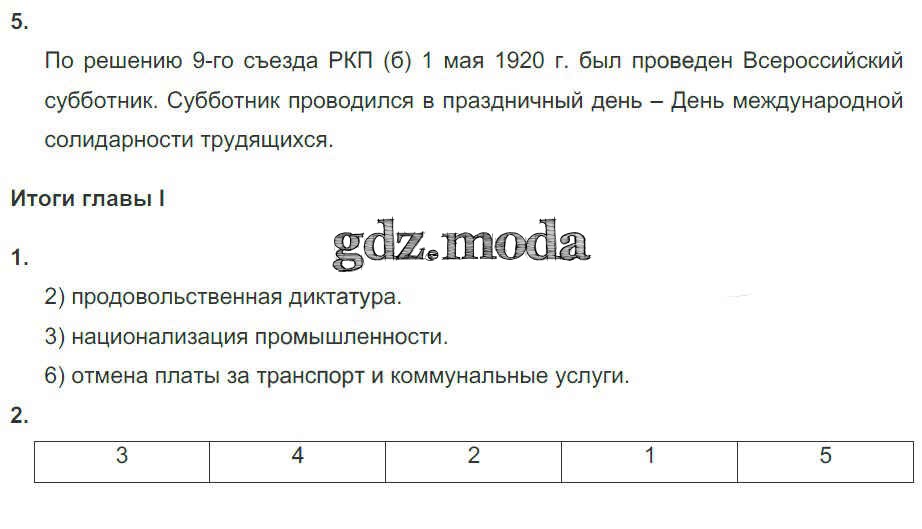 5.

По решению 9-го съезда РКП (б) 1 мая 1920 г. был проведен Всероссийский субботник. Субботник проводился в праздничный день – День международной солидарности трудящихся.

Итоги главы I

1.

2) продовольственная диктатура.

3) национализация промышленности.

6) отмена платы за транспорт и коммунальные услуги.

2.

| 3 | 4 | 2 | 1 | 5 |
|---|---|---|---|---|

gdz.moda